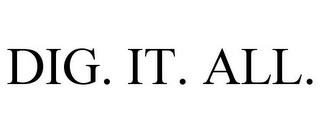 DIG. IT. ALL.